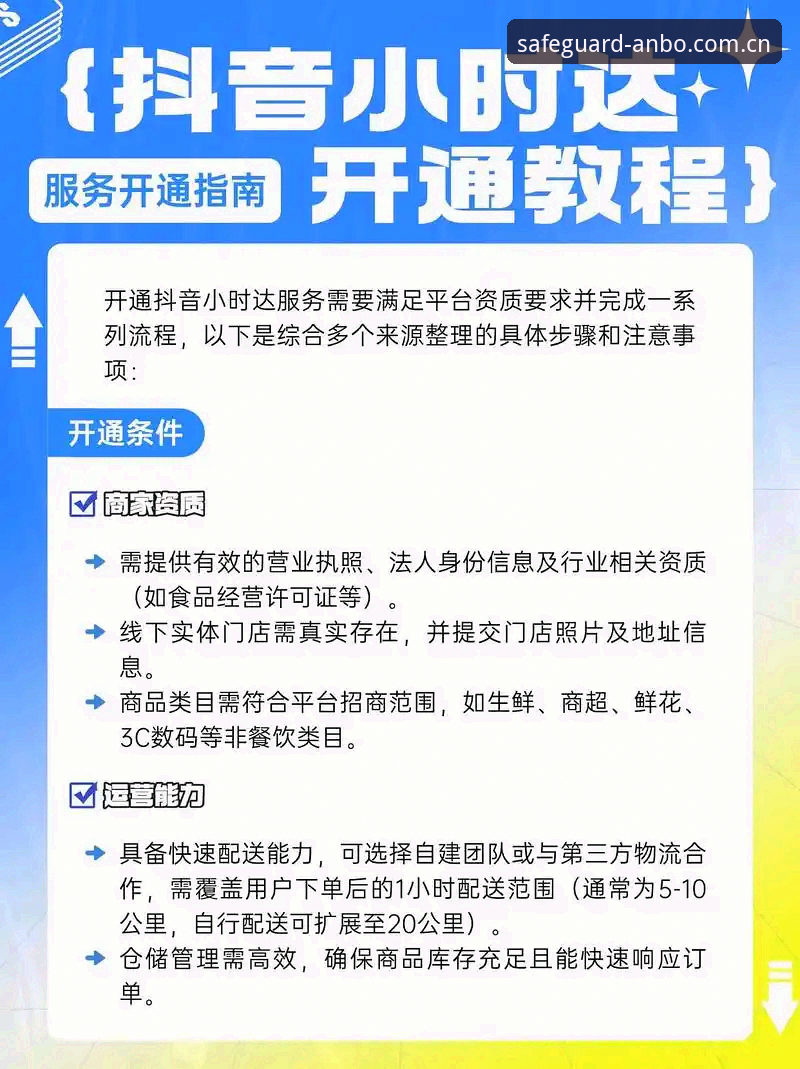 safeguard-anbo.com.cn

{抖音小时达

服务开通指南

开通教程}

开通抖音小时达服务需要满足平台资质要求并完成一系列流程，以下是综合多个来源整理的具体步骤和注意事项：

开通条件

商家资质

需提供有效的营业执照、法人身份信息及行业相关资质（如食品经营许可证等）。

线下实体门店需真实存在，并提交门店照片及地址信息。

商品类目需符合平台招商范围，如生鲜、商超、鲜花、3C数码等非餐饮类目。

运营能力

具备快速配送能力，可选择自建团队或与第三方物流合作，需覆盖用户下单后的1小时配送范围（通常为5-10公里，自行配送可扩展至20公里）。

仓储管理需高效，确保商品库存充足且能快速响应订单。